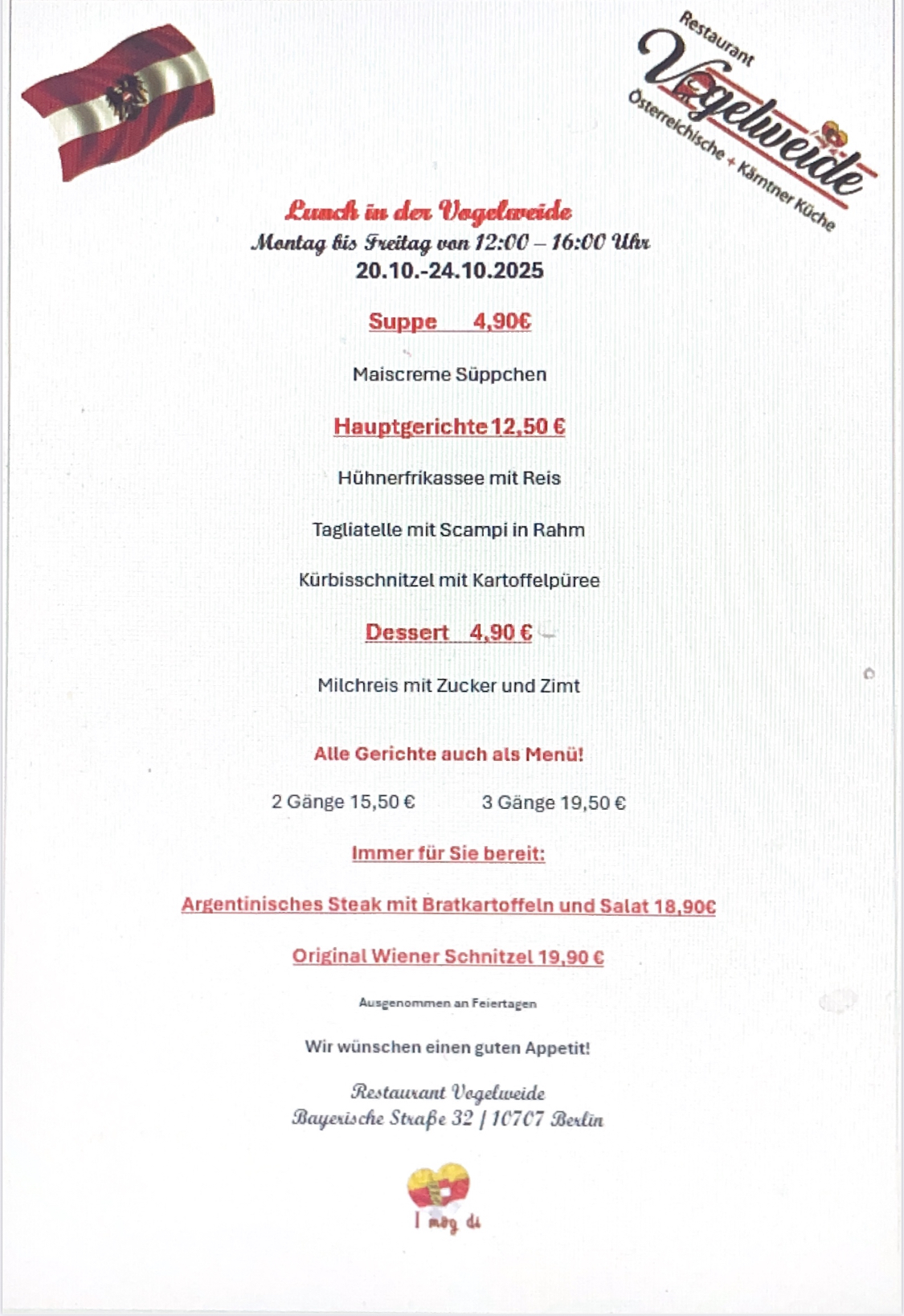 Restaurant Vogelweide
Österreichische + Kärntner Küche

Lunch in der Vogelweide
Montag bis Freitag von 12:00 – 16:00 Uhr
20.10.-24.10.2025

Suppe 4,90€

Maiscreme Süppchen

Hauptgerichte 12,50 €

Hühnerfrikassee mit Reis

Tagliatelle mit Scampi in Rahm

Kürbisschnitzel mit Kartoffelpüree

Dessert 4,90 €

Milchreis mit Zucker und Zimt

Alle Gerichte auch als Menü!

2 Gänge 15,50 € 3 Gänge 19,50 €

Immer für Sie bereit:

Argentinisches Steak mit Bratkartoffeln und Salat 18,90€

Original Wiener Schnitzel 19,90 €

Ausgenommen an Feiertagen

Wir wünschen einen guten Appetit!

Restaurant Vogelweide
Bayerische Straße 32 | 10707 Berlin

I mog di